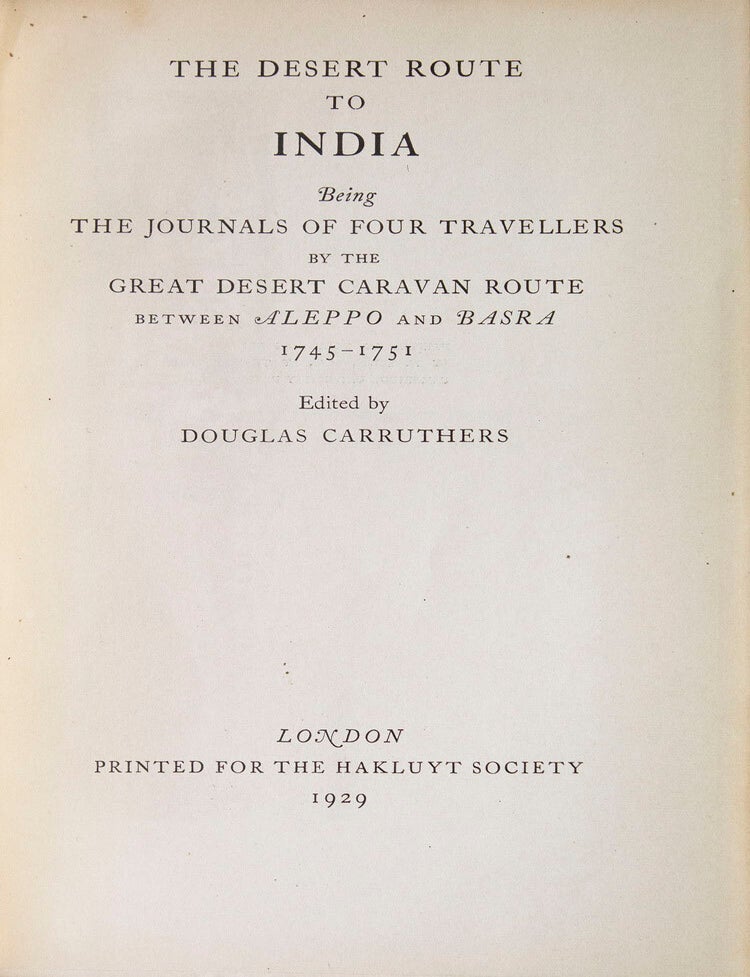 THE DESERT ROUTE
TO
INDIA

Being
THE JOURNALS OF FOUR TRAVELLERS
BY THE
GREAT DESERT CARAVAN ROUTE
BETWEEN ALEPPO AND BASRA
1745-1751

Edited by
DOUGLAS CARRUTHERS

LONDON
PRINTED FOR THE HAKLUYT SOCIETY
1929